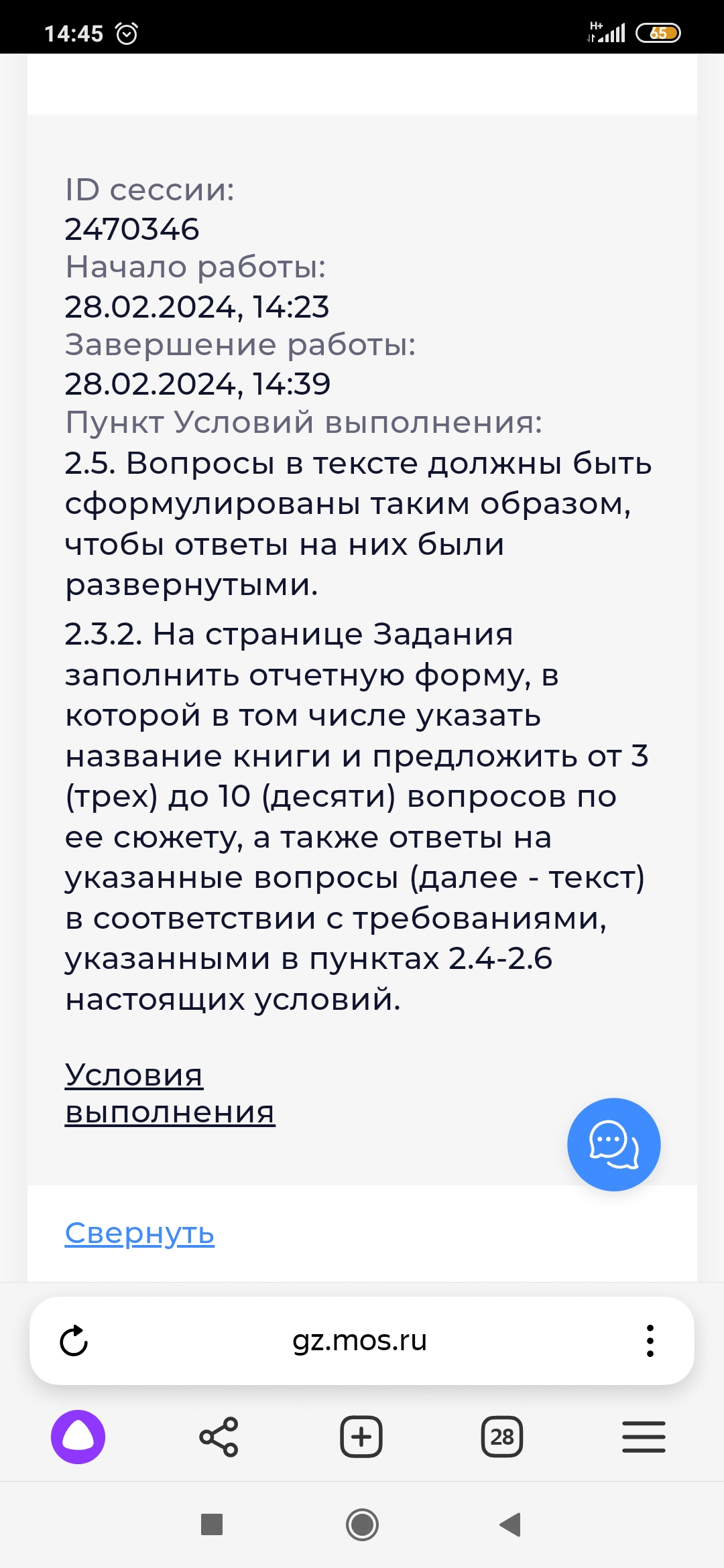 14:45 H+ 65

ID сессии:
2470346
Начало работы:
28.02.2024, 14:23
Завершение работы:
28.02.2024, 14:39
Пункт Условий выполнения:
2.5. Вопросы в тексте должны быть сформулированы таким образом, чтобы ответы на них были развернутыми.

2.3.2. На странице Задания заполнить отчетную форму, в которой в том числе указать название книги и предложить от 3 (трех) до 10 (десяти) вопросов по ее сюжету, а также ответы на указанные вопросы (далее - текст) в соответствии с требованиями, указанными в пунктах 2.4-2.6 настоящих условий.

Условия выполнения

Свернуть

gz.mos.ru

28